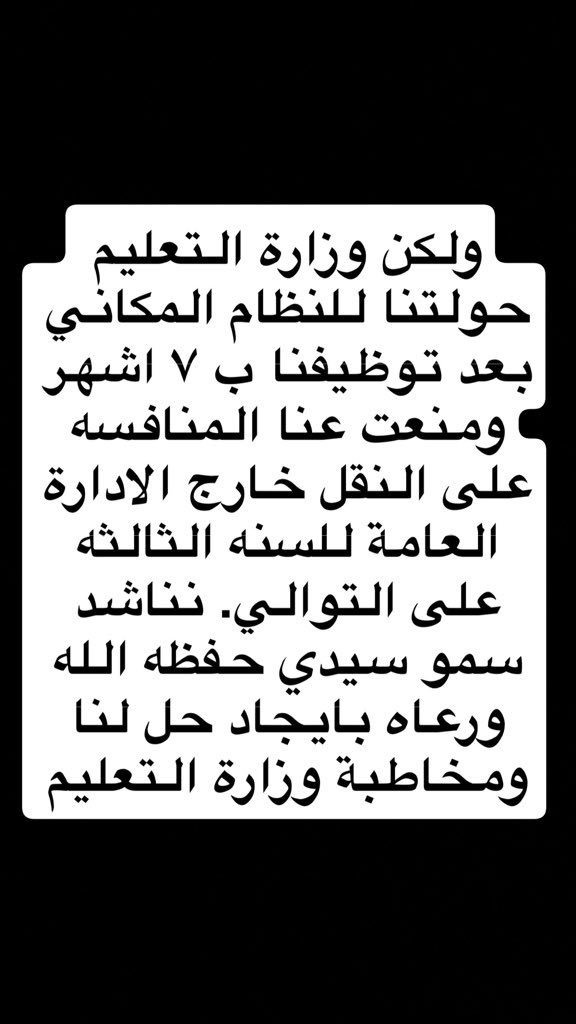 ولكن وزارة التعليم حولتنا للنظام المكاني بعد توظيفنا ب ٧ اشهر ومنعت عنا المنافسه على النقل خارج الادارة العامة للسنه الثالثه على التوالي. نناشد سمو سيدي حفظه الله ورعاه بايجاد حل لنا ومخاطبة وزارة التعليم